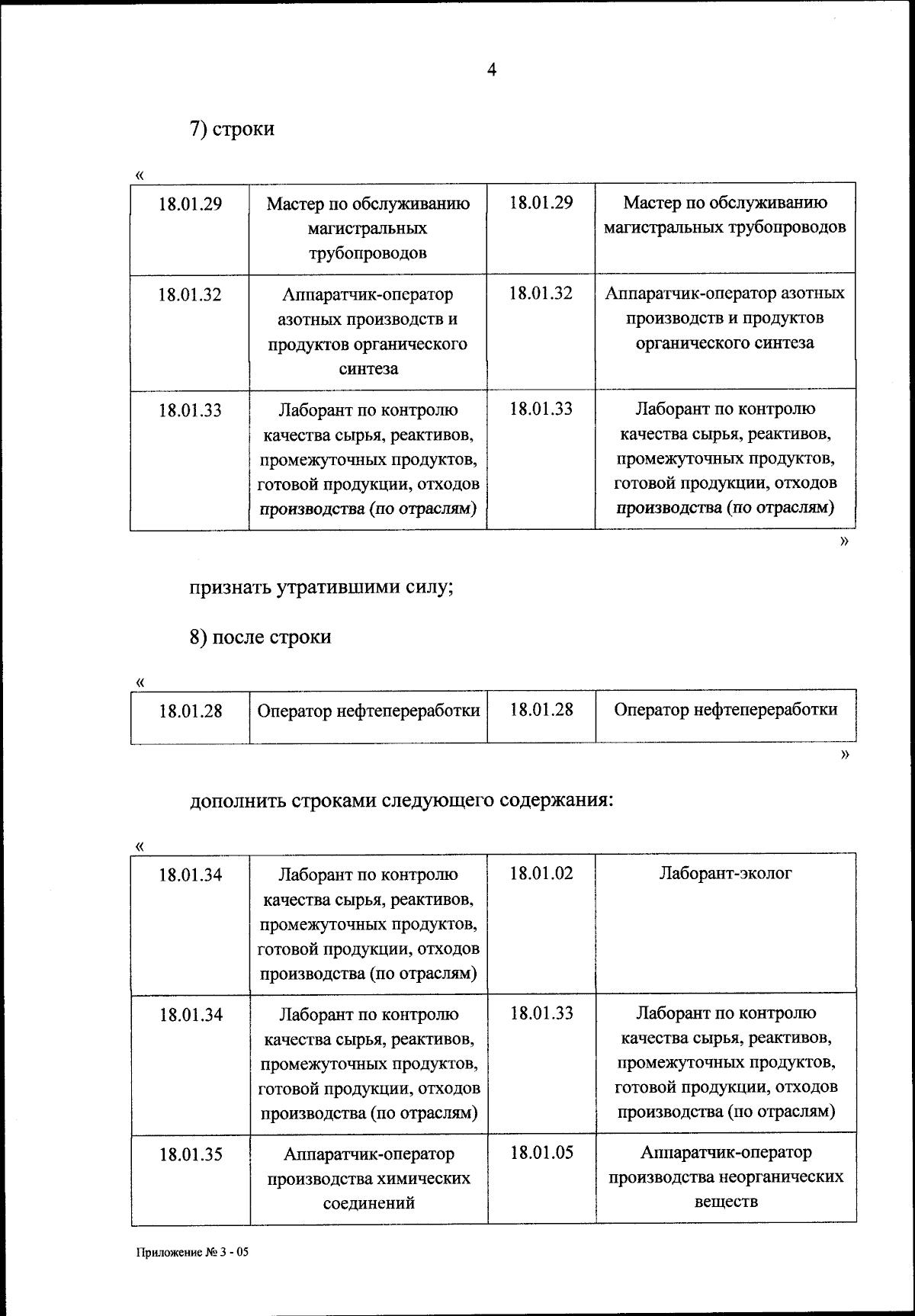 4

7) строки

«

| 18.01.29 | Мастер по обслуживанию магистральных трубопроводов | 18.01.29 | Мастер по обслуживанию магистральных трубопроводов |
|---|---|---|---|
| 18.01.32 | Аппаратчик-оператор азотных производств и продуктов органического синтеза | 18.01.32 | Аппаратчик-оператор азотных производств и продуктов органического синтеза |
| 18.01.33 | Лаборант по контролю качества сырья, реактивов, промежуточных продуктов, готовой продукции, отходов производства (по отраслям) | 18.01.33 | Лаборант по контролю качества сырья, реактивов, промежуточных продуктов, готовой продукции, отходов производства (по отраслям) |

»

признать утратившими силу;

8) после строки

«

| 18.01.28 | Оператор нефтепереработки | 18.01.28 | Оператор нефтепереработки |
|---|---|---|---|

»

дополнить строками следующего содержания:

«

| 18.01.34 | Лаборант по контролю качества сырья, реактивов, промежуточных продуктов, готовой продукции, отходов производства (по отраслям) | 18.01.02 | Лаборант-эколог |
|---|---|---|---|
| 18.01.34 | Лаборант по контролю качества сырья, реактивов, промежуточных продуктов, готовой продукции, отходов производства (по отраслям) | 18.01.33 | Лаборант по контролю качества сырья, реактивов, промежуточных продуктов, готовой продукции, отходов производства (по отраслям) |
| 18.01.35 | Аппаратчик-оператор производства химических соединений | 18.01.05 | Аппаратчик-оператор производства неорганических веществ |

Приложение № 3 - 05